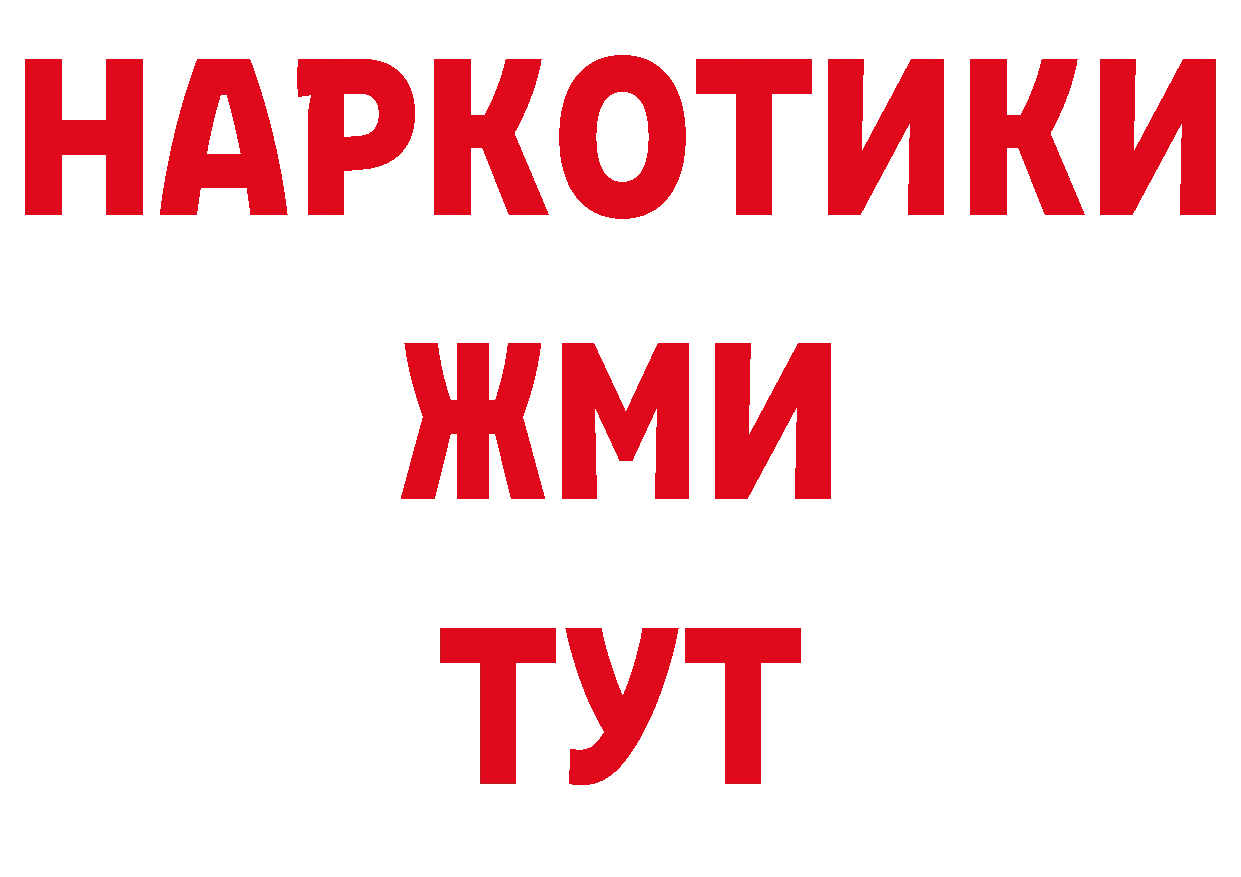 НАРКОТИКИ
ЖМИ
ТУТ